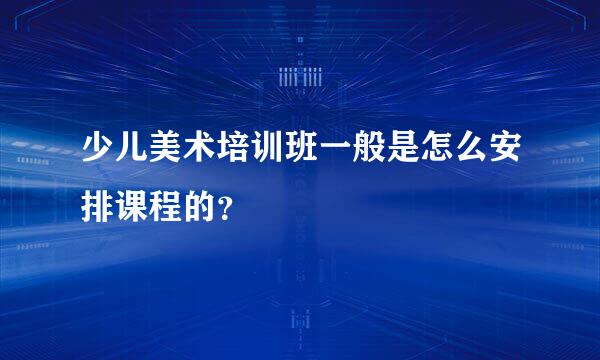 少儿美术培训班一般是怎么安排课程的？